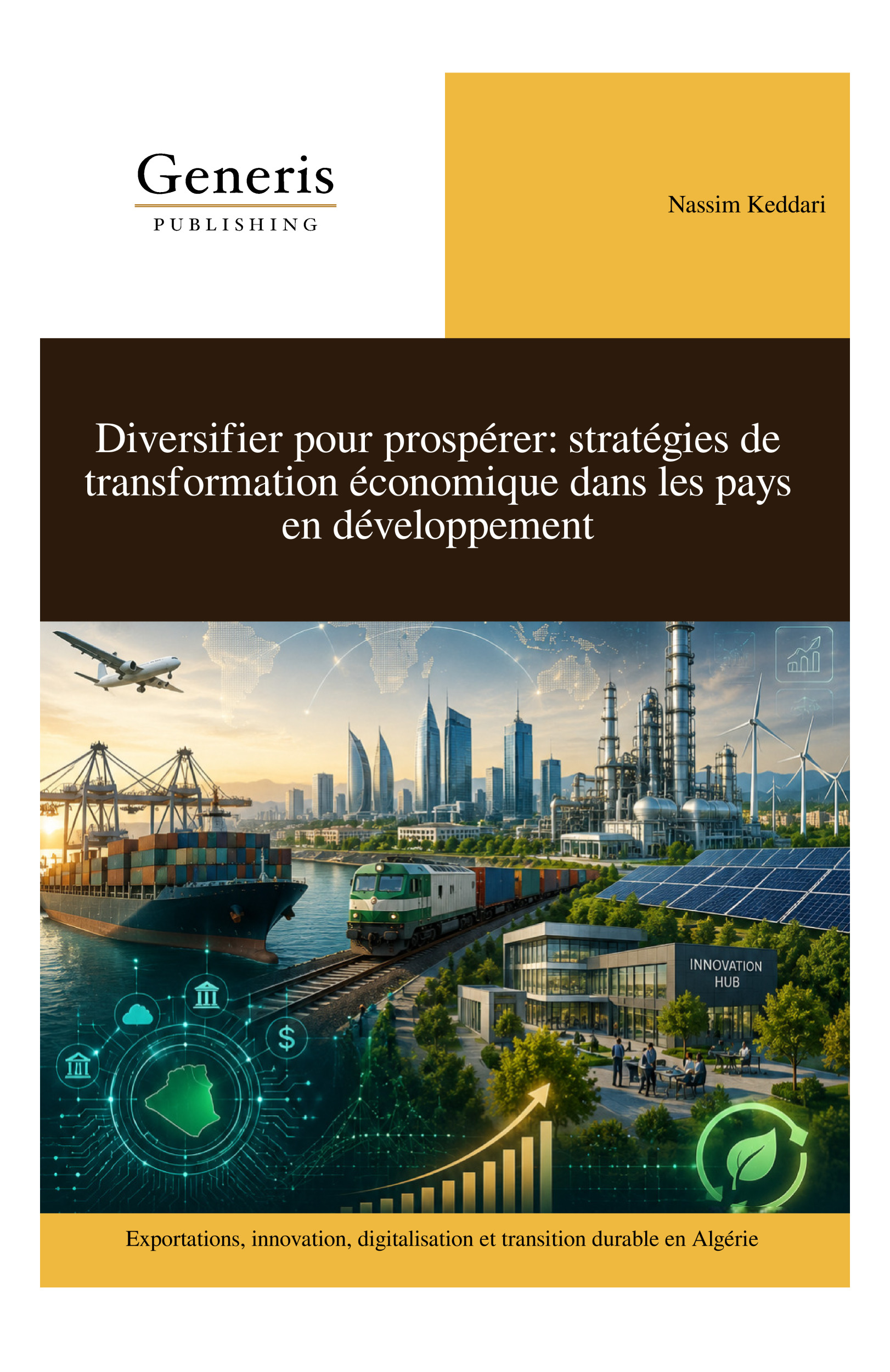 Generis
PUBLISHING

Nassim Keddari

Diversifier pour prospérer: stratégies de transformation économique dans les pays en développement

INNOVATION
HUB

Exportations, innovation, digitalisation et transition durable en Algérie